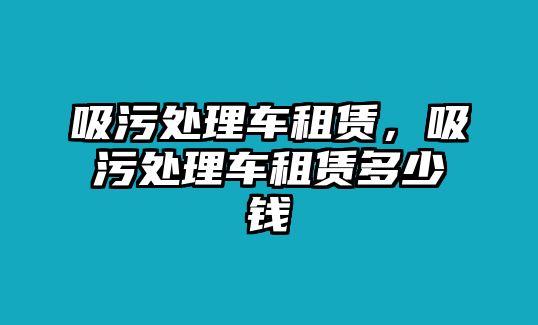 吸污处理车租赁，吸污处理车租赁多少钱